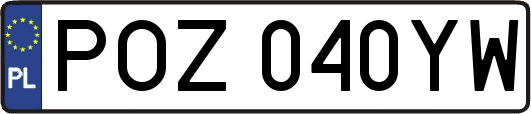 PL

POZ 040YW